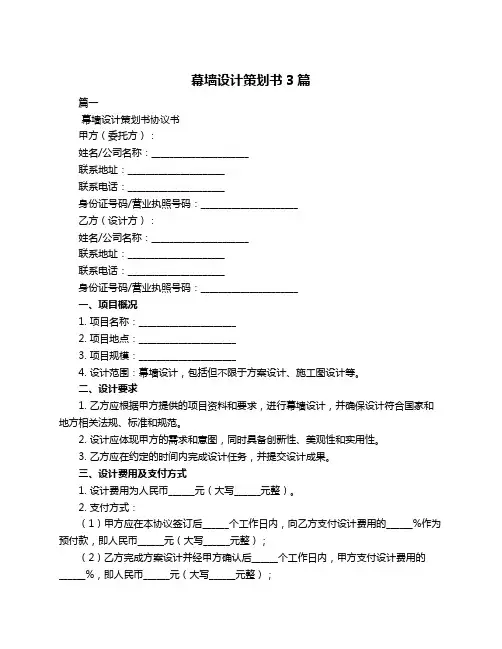 幕墙设计策划书 3 篇

篇一

幕墙设计策划书协议书

甲方（委托方）：

姓名/公司名称：____________________

联系地址：____________________

联系电话：____________________

身份证号码/营业执照号码：____________________

乙方（设计方）：

姓名/公司名称：____________________

联系地址：____________________

联系电话：____________________

身份证号码/营业执照号码：____________________

一、项目概况

1. 项目名称：____________________

2. 项目地点：____________________

3. 项目规模：____________________

4. 设计范围：幕墙设计，包括但不限于方案设计、施工图设计等。

二、设计要求

1. 乙方应根据甲方提供的项目资料和要求，进行幕墙设计，并确保设计符合国家和地方相关法规、标准和规范。

2. 设计应体现甲方的需求和意图，同时具备创新性、美观性和实用性。

3. 乙方应在约定的时间内完成设计任务，并提交设计成果。

三、设计费用及支付方式

1. 设计费用为人民币_____元（大写_____元整）。

2. 支付方式：

（1）甲方应在本协议签订后_____个工作日内，向乙方支付设计费用的_____%作为预付款，即人民币_____元（大写_____元整）；

（2）乙方完成方案设计并经甲方确认后_____个工作日内，甲方支付设计费用的_____%，即人民币_____元（大写_____元整）；